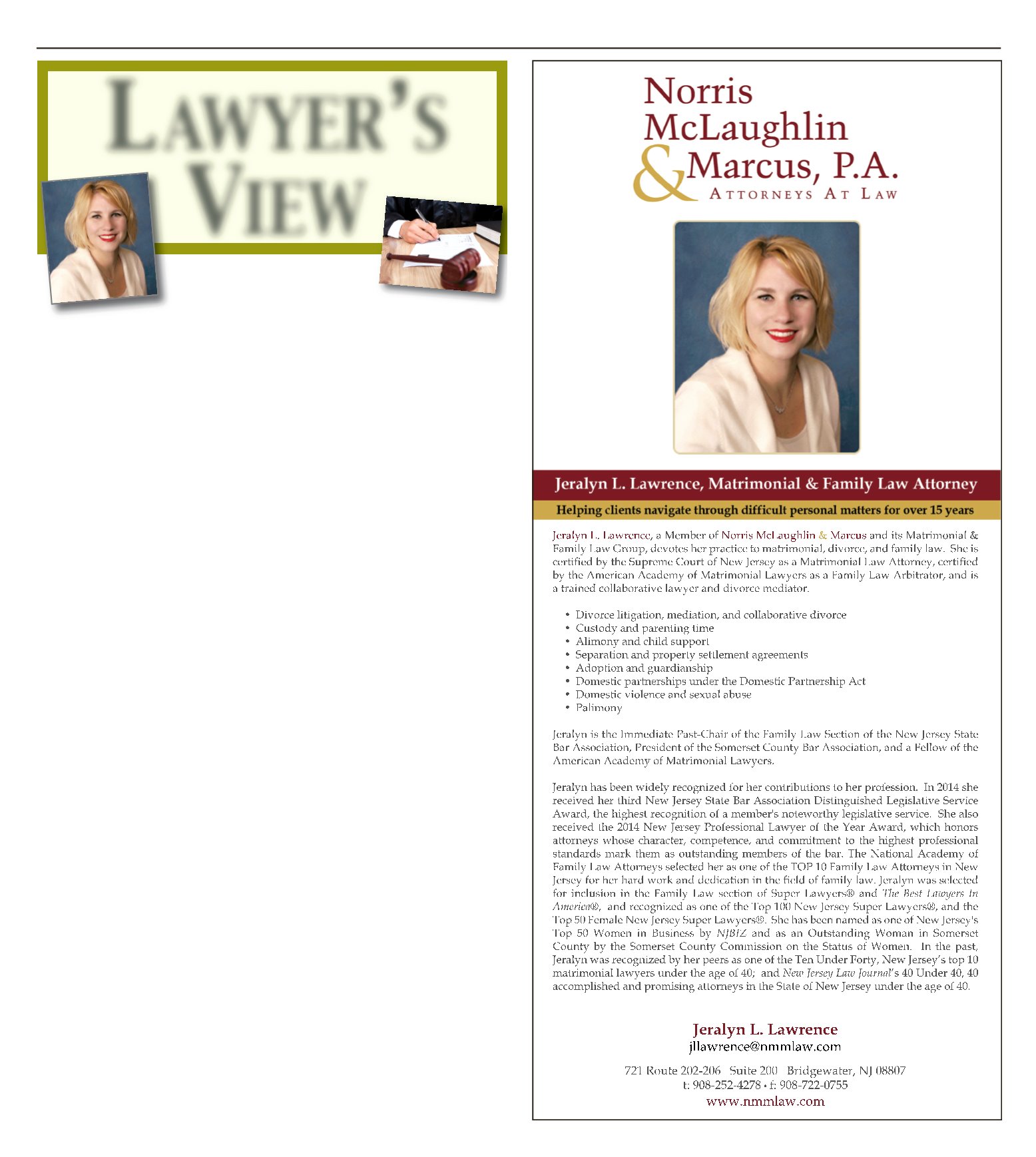 LAWYER'S VIEW

Norris McLaughlin & Marcus, P.A.
ATTORNEYS AT LAW

Jeralyn L. Lawrence, Matrimonial & Family Law Attorney

Helping clients navigate through difficult personal matters for over 15 years

Jeralyn L. Lawrence, a Member of Norris McLaughlin & Marcus and its Matrimonial & Family Law Group, devotes her practice to matrimonial, divorce, and family law. She is certified by the Supreme Court of New Jersey as a Matrimonial Law Attorney, certified by the American Academy of Matrimonial Lawyers as a Family Law Arbitrator, and is a trained collaborative lawyer and divorce mediator.

• Divorce litigation, mediation, and collaborative divorce
• Custody and parenting time
• Alimony and child support
• Separation and property settlement agreements
• Adoption and guardianship
• Domestic partnerships under the Domestic Partnership Act
• Domestic violence and sexual abuse
• Palimony

Jeralyn is the Immediate Past-Chair of the Family Law Section of the New Jersey State Bar Association, President of the Somerset County Bar Association, and a Fellow of the American Academy of Matrimonial Lawyers.

Jeralyn has been widely recognized for her contributions to her profession. In 2014 she received her third New Jersey State Bar Association Distinguished Legislative Service Award, the highest recognition of a member's noteworthy legislative service. She also received the 2014 New Jersey Professional Lawyer of the Year Award, which honors attorneys whose character, competence, and commitment to the highest professional standards mark them as outstanding members of the bar. The National Academy of Family Law Attorneys selected her as one of the TOP 10 Family Law Attorneys in New Jersey for her hard work and dedication in the field of family law. Jeralyn was selected for inclusion in the Family Law section of Super Lawyers® and The Best Lawyers In America®, and recognized as one of the Top 100 New Jersey Super Lawyers®, and the Top 50 Female New Jersey Super Lawyers®. She has been named as one of New Jersey's Top 50 Women in Business by NJBIZ and as an Outstanding Woman in Somerset County by the Somerset County Commission on the Status of Women. In the past, Jeralyn was recognized by her peers as one of the Ten Under Forty, New Jersey's top 10 matrimonial lawyers under the age of 40; and New Jersey Law Journal's 40 Under 40, 40 accomplished and promising attorneys in the State of New Jersey under the age of 40.

Jeralyn L. Lawrence
jllawrence@nmmlaw.com

721 Route 202-206 Suite 200 Bridgewater, NJ 08807
t: 908-252-4278 • f: 908-722-0755
www.nmmlaw.com